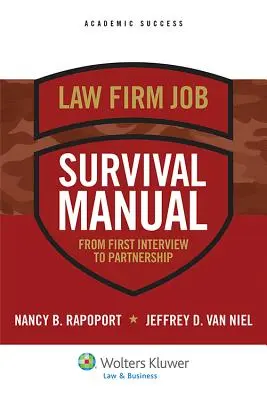 ACADEMIC SUCCESS

LAW FIRM JOB

SURVIVAL MANUAL

FROM FIRST INTERVIEW TO PARTNERSHIP

NANCY B. RAPOPORT ★ JEFFREY D. VAN NIEL

Wolters Kluwer
Law & Business